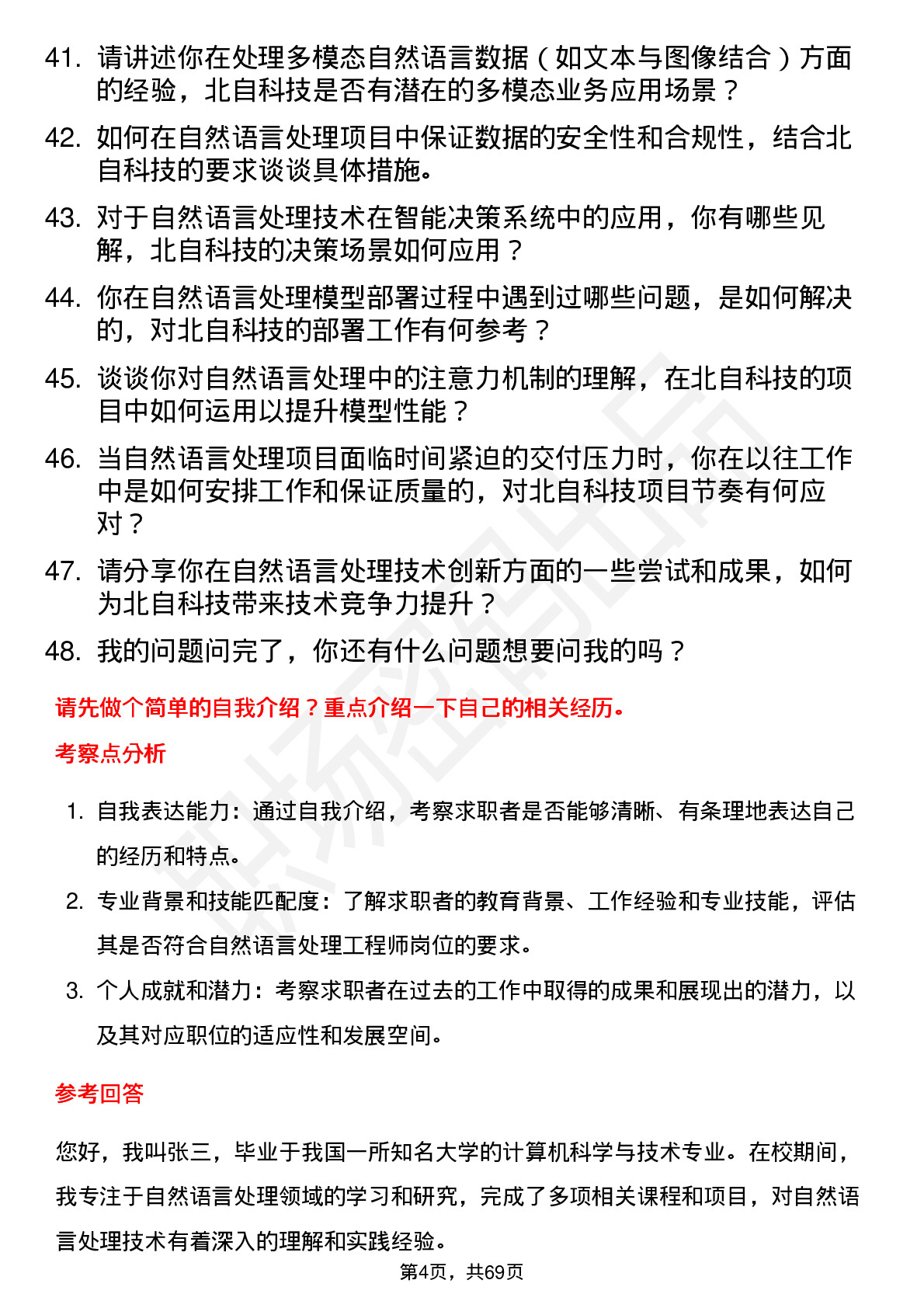 41. 请讲述你在处理多模态自然语言数据（如文本与图像结合）方面的经验，北自科技是否有潜在的多模态业务应用场景？

42. 如何在自然语言处理项目中保证数据的安全性和合规性，结合北自科技的要求谈谈具体措施。

43. 对于自然语言处理技术在智能决策系统中的应用，你有哪些见解，北自科技的决策场景如何应用？

44. 你在自然语言处理模型部署过程中遇到过哪些问题，是如何解决的，对北自科技的部署工作有何参考？

45. 谈谈你对自然语言处理中的注意力机制的理解，在北自科技的项目中如何运用以提升模型性能？

46. 当自然语言处理项目面临时间紧迫的交付压力时，你在以往工作中是如何安排工作和保证质量的，对北自科技项目节奏有何应对？

47. 请分享你在自然语言处理技术创新方面的一些尝试和成果，如何为北自科技带来技术竞争力提升？

48. 我的问题问完了，你还有什么问题想要问我的吗？

请先做个简单的自我介绍？重点介绍一下自己的相关经历。

考察点分析

1. 自我表达能力：通过自我介绍，考察求职者是否能够清晰、有条理地表达自己的经历和特点。

2. 专业背景和技能匹配度：了解求职者的教育背景、工作经验和专业技能，评估其是否符合自然语言处理工程师岗位的要求。

3. 个人成就和潜力：考察求职者在过去的工作中取得的成果和展现出的潜力，以及其对应职位的适应性和发展空间。

参考回答

您好，我叫张三，毕业于我国一所知名大学的计算机科学与技术专业。在校期间，我专注于自然语言处理领域的学习和研究，完成了多项相关课程和项目，对自然语言处理技术有着深入的理解和实践经验。

第4页，共69页